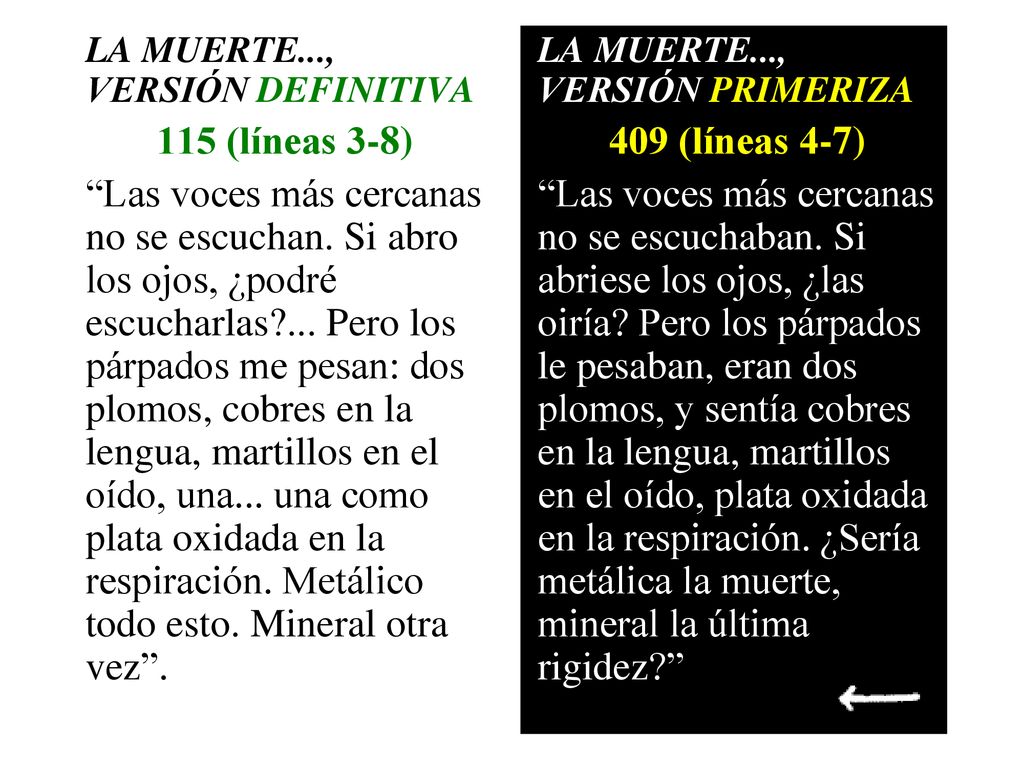 LA MUERTE...,
VERSIÓN DEFINITIVA

115 (líneas 3-8)

“Las voces más cercanas no se escuchan. Si abro los ojos, ¿podré escucharlas?... Pero los párpados me pesan: dos plomos, cobres en la lengua, martillos en el oído, una... una como plata oxidada en la respiración. Metálico todo esto. Mineral otra vez”.

LA MUERTE...,
VERSIÓN PRIMERIZA

409 (líneas 4-7)

“Las voces más cercanas no se escuchaban. Si abriese los ojos, ¿las oiría? Pero los párpados le pesaban, eran dos plomos, y sentía cobres en la lengua, martillos en el oído, plata oxidada en la respiración. ¿Sería metálica la muerte, mineral la última rigidez?”